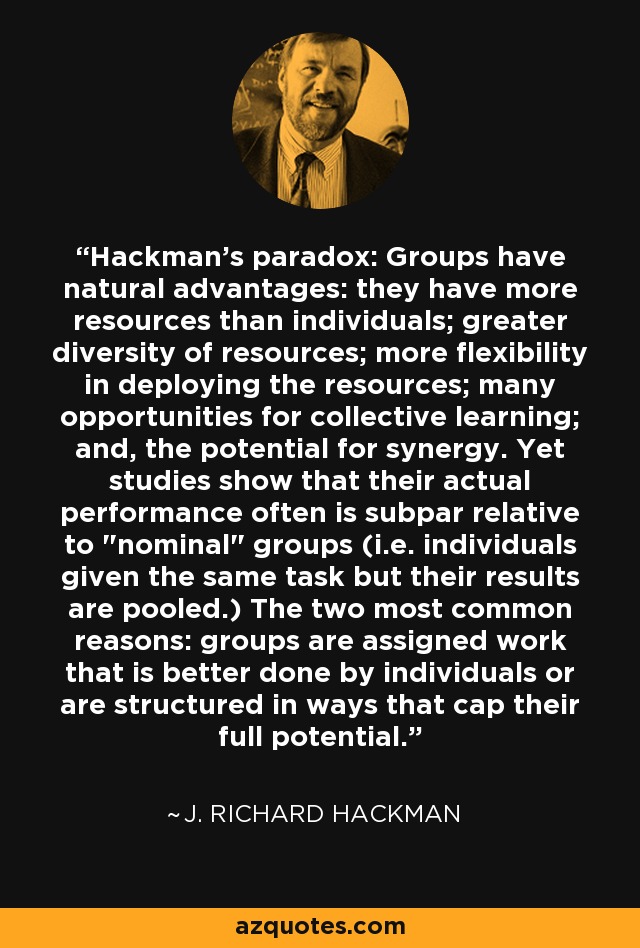 “Hackman’s paradox: Groups have natural advantages: they have more resources than individuals; greater diversity of resources; more flexibility in deploying the resources; many opportunities for collective learning; and, the potential for synergy. Yet studies show that their actual performance often is subpar relative to "nominal" groups (i.e. individuals given the same task but their results are pooled.) The two most common reasons: groups are assigned work that is better done by individuals or are structured in ways that cap their full potential.”

~J. RICHARD HACKMAN

azquotes.com